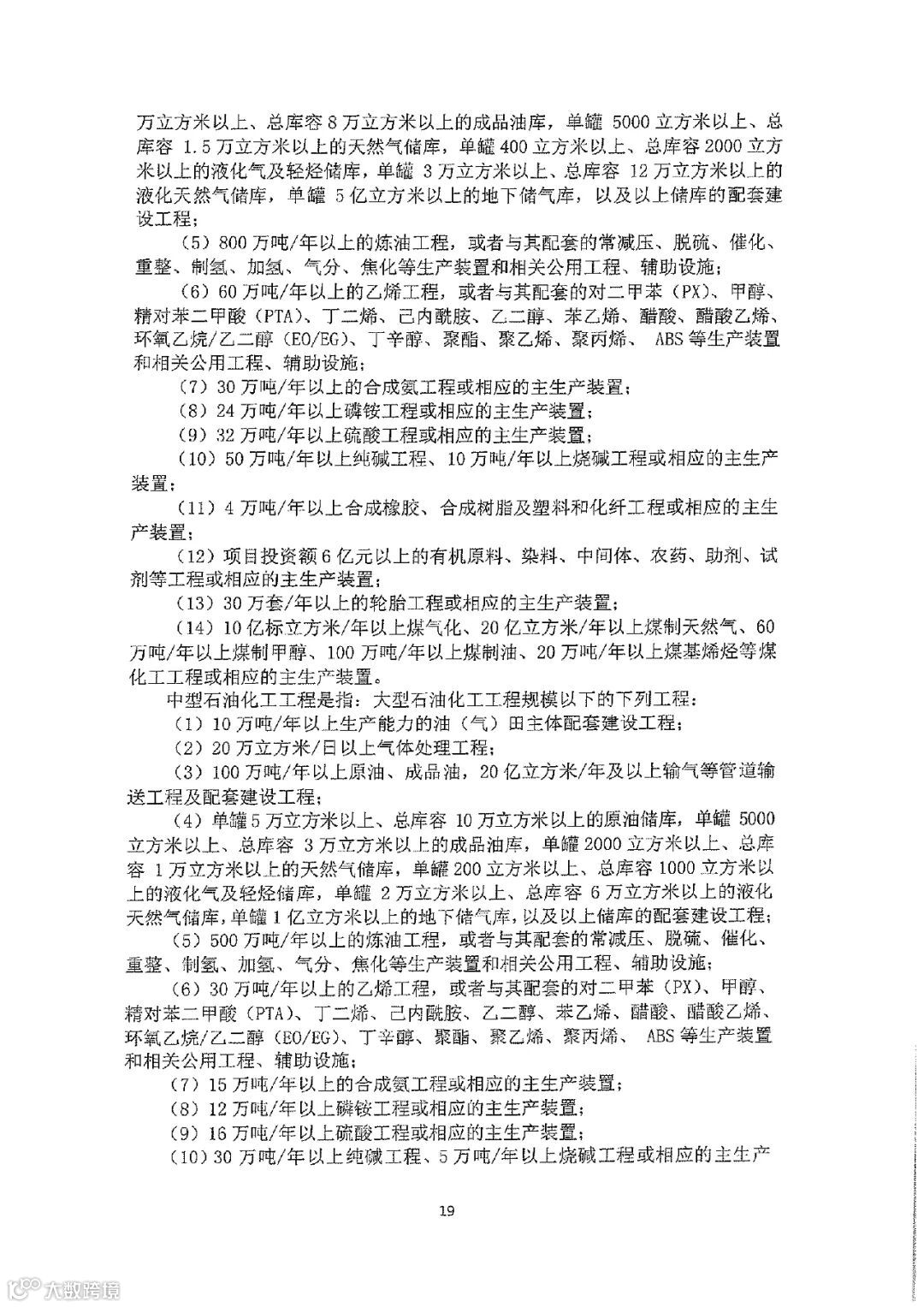 万立方米以上、总库容 8 万立方米以上的成品油库，单罐 5000 立方米以上、总库容 1.5 万立方米以上的天然气储库，单罐 400 立方米以上、总库容 2000 立方米以上的液化气及轻烃储库，单罐 3 万立方米以上、总库容 12 万立方米以上的液化天然气储库，单罐 5 亿立方米以上的地下储气库，以及以上储库的配套建设工程；

（5）800 万吨/年以上的炼油工程，或者与其配套的常减压、脱硫、催化、重整、制氢、加氢、气分、焦化等生产装置和相关公用工程、辅助设施；

（6）60 万吨/年以上的乙烯工程，或者与其配套的对二甲苯（PX）、甲醇、精对苯二甲酸（PTA）、丁二烯、己内酰胺、乙二醇、苯乙烯、醋酸、醋酸乙烯、环氧乙烷/乙二醇（EO/EG）、丁辛醇、聚酯、聚乙烯、聚丙烯、 ABS 等生产装置和相关公用工程、辅助设施；

（7）30 万吨/年以上的合成氨工程或相应的主生产装置；

（8）24 万吨/年以上磷铵工程或相应的主生产装置；

（9）32 万吨/年以上硫酸工程或相应的主生产装置；

（10）50 万吨/年以上纯碱工程、10 万吨/年以上烧碱工程或相应的主生产装置；

（11）4 万吨/年以上合成橡胶、合成树脂及塑料和化纤工程或相应的主生产装置；

（12）项目投资额 6 亿元以上的有机原料、染料、中间体、农药、助剂、试剂等工程或相应的主生产装置；

（13）30 万套/年以上的轮胎工程或相应的主生产装置；

（14）10 亿标立方米/年以上煤气化、20 亿立方米/年以上煤制天然气、60 万吨/年以上煤制甲醇、100 万吨/年以上煤制油、20 万吨/年以上煤基烯烃等煤化工工程或相应的主生产装置。

中型石油化工工程是指：大型石油化工工程规模以下的下列工程：

（1）10 万吨/年以上生产能力的油（气）田主体配套建设工程；

（2）20 万立方米/日以上气体处理工程；

（3）100 万吨/年以上原油、成品油，20 亿立方米/年及以上输气等管道输送工程及配套建设工程；

（4）单罐 5 万立方米以上、总库容 10 万立方米以上的原油储库，单罐 5000 立方米以上、总库容 3 万立方米以上的成品油库，单罐 2000 立方米以上、总库容 1 万立方米以上的天然气储库，单罐 200 立方米以上、总库容 1000 立方米以上的液化气及轻烃储库，单罐 2 万立方米以上、总库容 6 万立方米以上的液化天然气储库，单罐 1 亿立方米以上的地下储气库，以及以上储库的配套建设工程；

（5）500 万吨/年以上的炼油工程，或者与其配套的常减压、脱硫、催化、重整、制氢、加氢、气分、焦化等生产装置和相关公用工程、辅助设施；

（6）30 万吨/年以上的乙烯工程，或者与其配套的对二甲苯（PX）、甲醇、精对苯二甲酸（PTA）、丁二烯、己内酰胺、乙二醇、苯乙烯、醋酸、醋酸乙烯、环氧乙烷/乙二醇（EO/EG）、丁辛醇、聚酯、聚乙烯、聚丙烯、 ABS 等生产装置和相关公用工程、辅助设施；

（7）15 万吨/年以上的合成氨工程或相应的主生产装置；

（8）12 万吨/年以上磷铵工程或相应的主生产装置；

（9）16 万吨/年以上硫酸工程或相应的主生产装置；

（10）30 万吨/年以上纯碱工程、5 万吨/年以上烧碱工程或相应的主生产

19

大数跨境